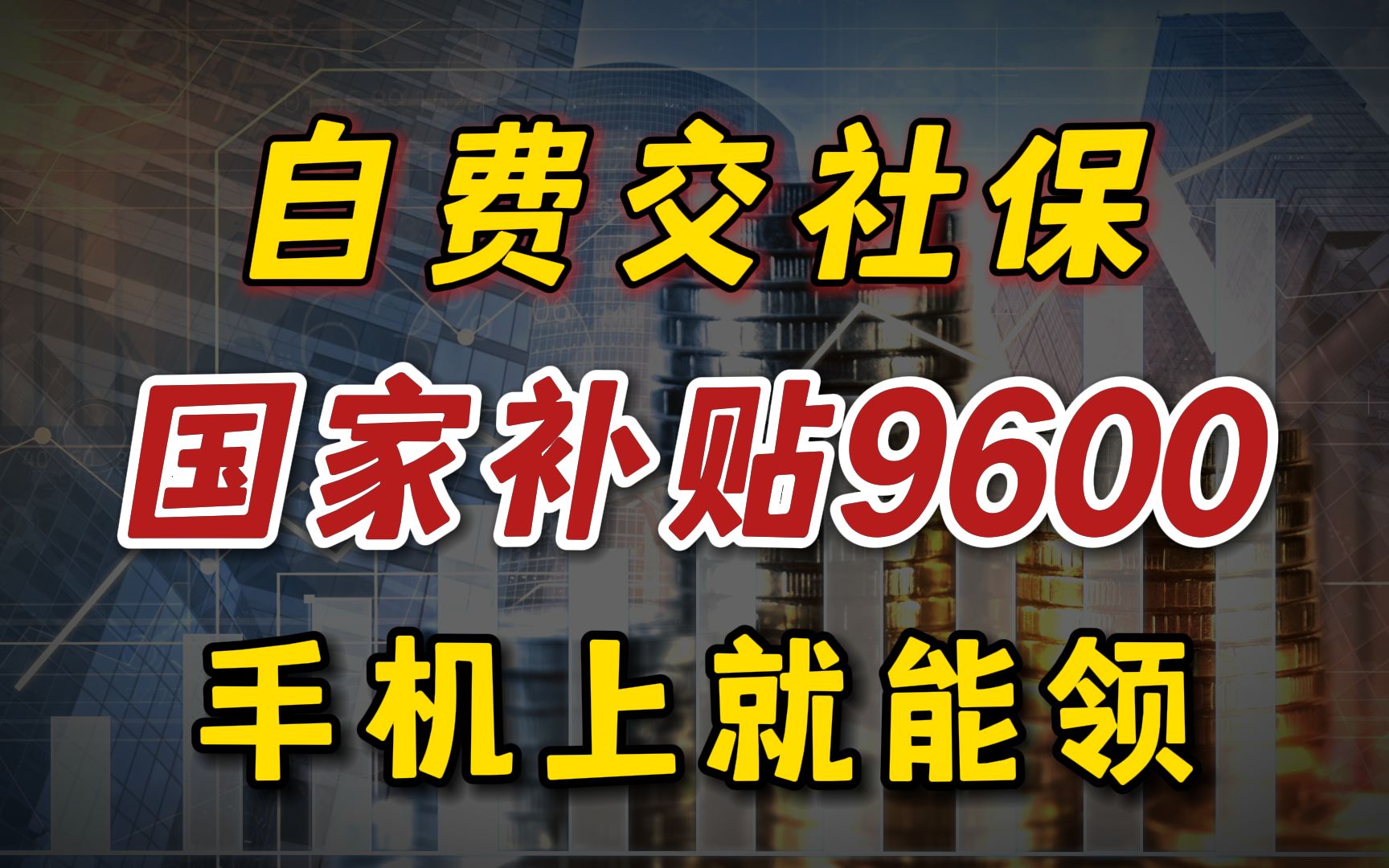 自费交社保

国家补贴9600

手机上就能领